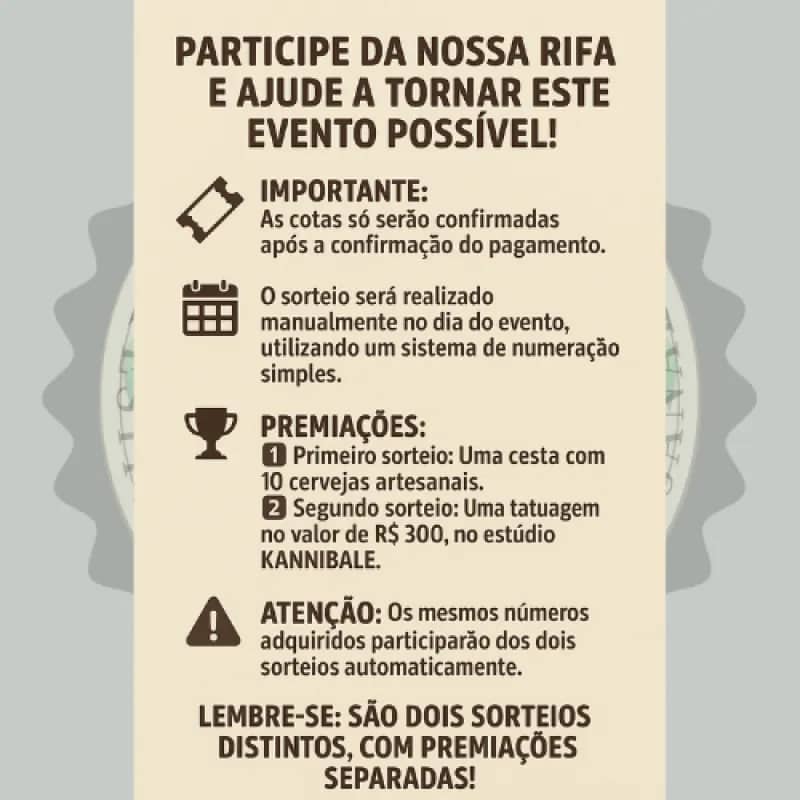 PARTICIPE DA NOSSA RIFA E AJUDE A TORNAR ESTE EVENTO POSSÍVEL!

IMPORTANTE:
As cotas só serão confirmadas após a confirmação do pagamento.

O sorteio será realizado manualmente no dia do evento, utilizando um sistema de numeração simples.

PREMIAÇÕES:
1 Primeiro sorteio: Uma cesta com 10 cervejas artesanais.
2 Segundo sorteio: Uma tatuagem no valor de R$ 300, no estúdio KANNIBALE.

ATENÇÃO: Os mesmos números adquiridos participarão dos dois sorteios automaticamente.

LEMBRE-SE: SÃO DOIS SORTEIOS DISTINTOS, COM PREMIAÇÕES SEPARADAS!